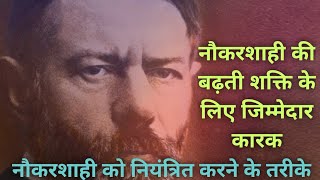 नौकरशाही की बढ़ती शक्ति के लिए जिम्मेदार कारक

नौकरशाही को नियंत्रित करने के तरीके